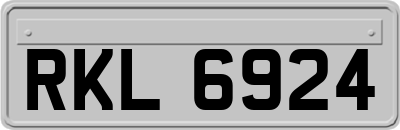 RKL 6924